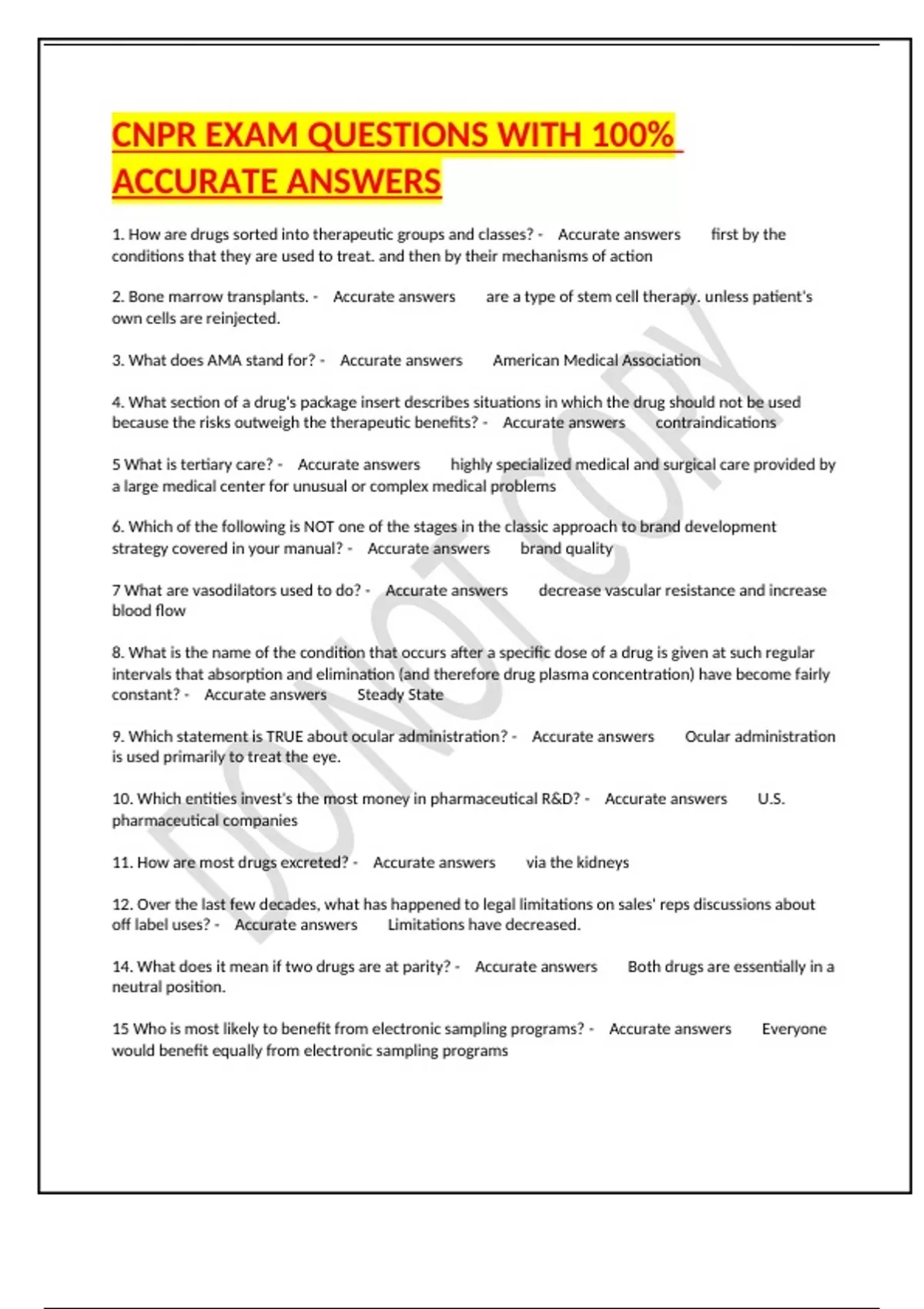 CNPR EXAM QUESTIONS WITH 100% ACCURATE ANSWERS

1. How are drugs sorted into therapeutic groups and classes? - Accurate answers first by the conditions that they are used to treat. and then by their mechanisms of action

2. Bone marrow transplants. - Accurate answers are a type of stem cell therapy. unless patient's own cells are reinjected.

3. What does AMA stand for? - Accurate answers American Medical Association

4. What section of a drug's package insert describes situations in which the drug should not be used because the risks outweigh the therapeutic benefits? - Accurate answers contraindications

5 What is tertiary care? - Accurate answers highly specialized medical and surgical care provided by a large medical center for unusual or complex medical problems

6. Which of the following is NOT one of the stages in the classic approach to brand development strategy covered in your manual? - Accurate answers brand quality

7 What are vasodilators used to do? - Accurate answers decrease vascular resistance and increase blood flow

8. What is the name of the condition that occurs after a specific dose of a drug is given at such regular intervals that absorption and elimination (and therefore drug plasma concentration) have become fairly constant? - Accurate answers Steady State

9. Which statement is TRUE about ocular administration? - Accurate answers Ocular administration is used primarily to treat the eye.

10. Which entities invest's the most money in pharmaceutical R&D? - Accurate answers U.S. pharmaceutical companies

11. How are most drugs excreted? - Accurate answers via the kidneys

12. Over the last few decades, what has happened to legal limitations on sales' reps discussions about off label uses? - Accurate answers Limitations have decreased.

14. What does it mean if two drugs are at parity? - Accurate answers Both drugs are essentially in a neutral position.

15 Who is most likely to benefit from electronic sampling programs? - Accurate answers Everyone would benefit equally from electronic sampling programs

DO NOT COPY